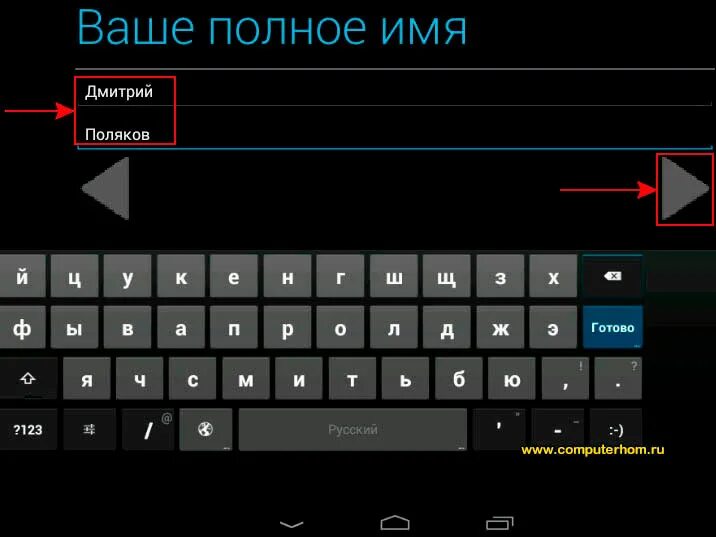 Ваше полное имя

Дмитрий

Поляков

й ц у к е н г ш щ з х

ф ы в а п р о л д ж э Готово

я ч с м и т ь б ю , ! . ?

?123 / @ Русский ' " - _ :-)

www.computerhom.ru